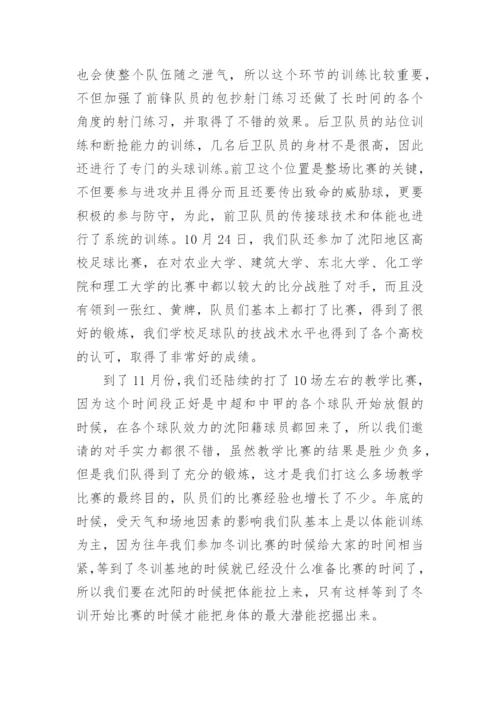 也会使整个队伍随之泄气，所以这个环节的训练比较重要，不但加强了前锋队员的包抄射门练习还做了长时间的各个角度的射门练习，并取得了不错的效果。后卫队员的站位训练和断抢能力的训练，几名后卫队员的身材不是很高，因此还进行了专门的头球训练。前卫这个位置是整场比赛的关键，不但要参与进攻并且得分而且还要传出致命的威胁球，更要积极的参与防守，为此，前卫队员的传接球技术和体能也进行了系统的训练。10月24日，我们队还参加了沈阳地区高校足球比赛，在对农业大学、建筑大学、东北大学、化工学院和理工大学的比赛中都以较大的比分战胜了对手，而且没有领到一张红、黄牌，队员们基本上都打了比赛，得到了很好的锻炼，我们学校足球队的技战术水平也得到了各个高校的认可，取得了非常好的成绩。

到了11月份，我们还陆续的打了10场左右的教学比赛，因为这个时间段正好是中超和中甲的各个球队开始放假的时候，在各个球队效力的沈阳籍球员都回来了，所以我们邀请的对手实力都很不错，虽然教学比赛的结果是胜少负多，但是我们队得到了充分的锻炼，这才是我们打这么多场教学比赛的最终目的，队员们的比赛经验也增长了不少。年底的时候，受天气和场地因素的影响我们队基本上是以体能训练为主，因为往年我们参加冬训比赛的时候给大家的时间相当紧，等到了冬训基地的时候就已经没什么准备比赛的时间了，所以我们要在沈阳的时候把体能拉上来，只有这样等到了冬训开始比赛的时候才能把身体的最大潜能挖掘出来。